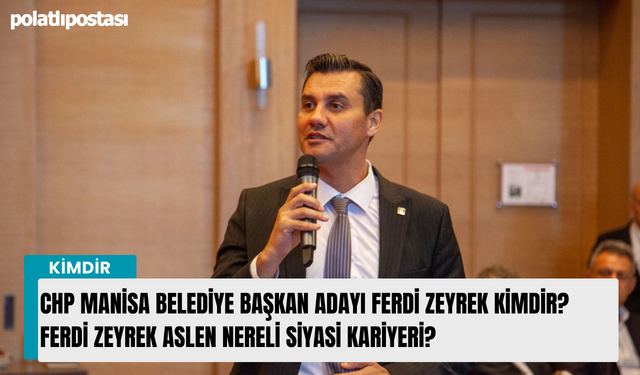 polatlıpostası

KİMDİR

CHP MANİSA BELEDİYE BAŞKAN ADAYI FERDİ ZEYREK KİMDİR? FERDİ ZEYREK ASLEN NERELİ SİYASİ KARİYERİ?